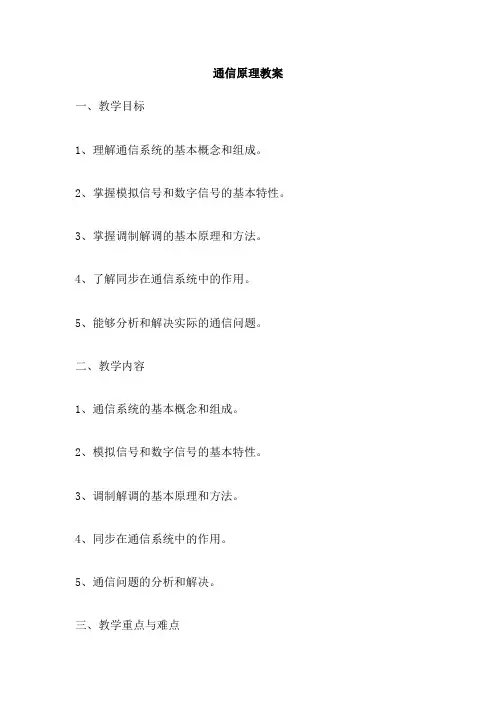 通信原理教案

一、教学目标

1、理解通信系统的基本概念和组成。

2、掌握模拟信号和数字信号的基本特性。

3、掌握调制解调的基本原理和方法。

4、了解同步在通信系统中的作用。

5、能够分析和解决实际的通信问题。

二、教学内容

1、通信系统的基本概念和组成。

2、模拟信号和数字信号的基本特性。

3、调制解调的基本原理和方法。

4、同步在通信系统中的作用。

5、通信问题的分析和解决。

三、教学重点与难点